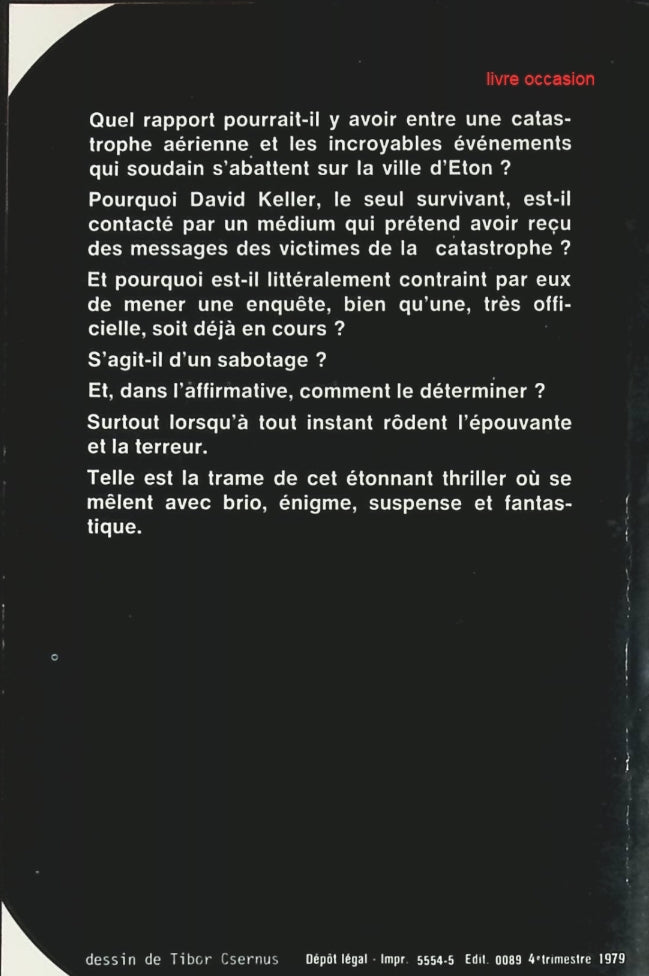 livre occasion

Quel rapport pourrait-il y avoir entre une catastrophe aérienne et les incroyables événements qui soudain s'abattent sur la ville d'Eton ?

Pourquoi David Keller, le seul survivant, est-il contacté par un médium qui prétend avoir reçu des messages des victimes de la catastrophe ?

Et pourquoi est-il littéralement contraint par eux de mener une enquête, bien qu'une, très officielle, soit déjà en cours ?

S'agit-il d'un sabotage ?

Et, dans l'affirmative, comment le déterminer ?

Surtout lorsqu'à tout instant rôdent l'épouvante et la terreur.

Telle est la trame de cet étonnant thriller où se mêlent avec brio, énigme, suspense et fantastique.

dessin de Tibor Csernus

Dépôt légal - Impr. 5554-5 Edit. 0089 4ᵉ trimestre 1979